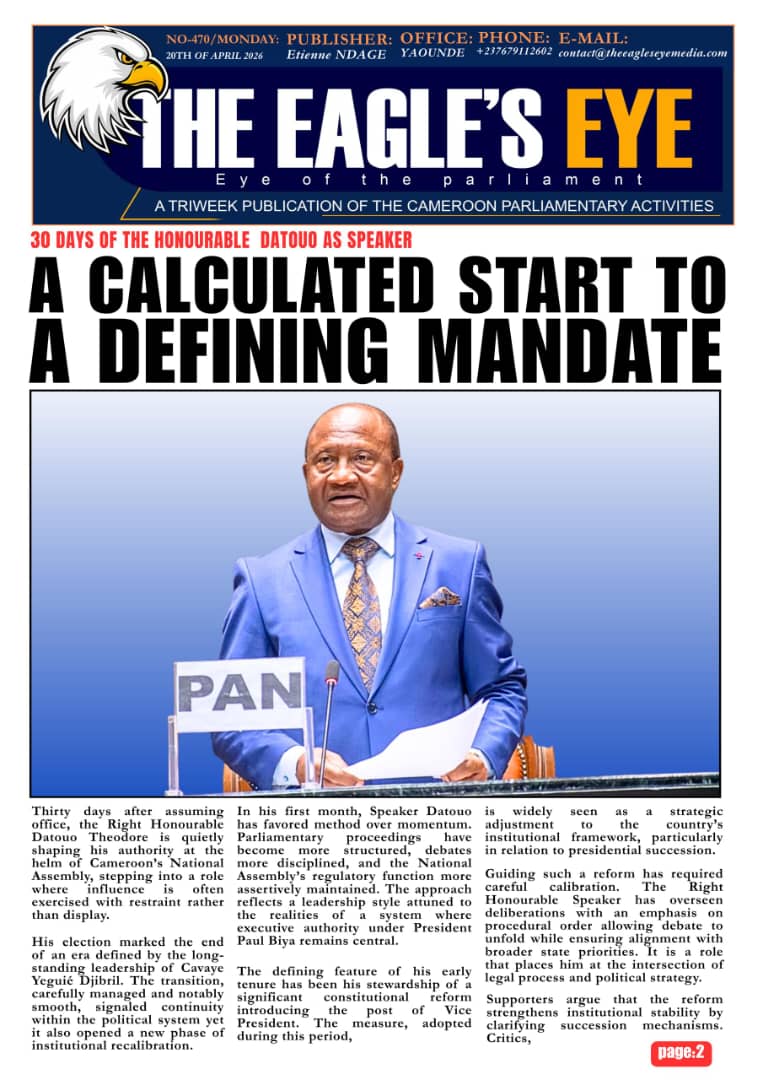 NO-470/MONDAY: 20TH OF APRIL 2026 PUBLISHER: Etienne NDAGE OFFICE: YAOUNDE PHONE: +237679112602 E-MAIL: contact@theeagleseyemedia.com

THE EAGLE'S EYE

Eye of the parliament

A TRIWEEK PUBLICATION OF THE CAMEROON PARLIAMENTARY ACTIVITIES

30 DAYS OF THE HONOURABLE DATOUO AS SPEAKER

A CALCULATED START TO A DEFINING MANDATE

PAN

Thirty days after assuming office, the Right Honourable Datouo Theodore is quietly shaping his authority at the helm of Cameroon's National Assembly, stepping into a role where influence is often exercised with restraint rather than display.

His election marked the end of an era defined by the long-standing leadership of Cavaye Yeguié Djibril. The transition, carefully managed and notably smooth, signaled continuity within the political system yet it also opened a new phase of institutional recalibration.

In his first month, Speaker Datouo has favored method over momentum. Parliamentary proceedings have become more structured, debates more disciplined, and the National Assembly's regulatory function more assertively maintained. The approach reflects a leadership style attuned to the realities of a system where executive authority under President Paul Biya remains central.

The defining feature of his early tenure has been his stewardship of a significant constitutional reform introducing the post of Vice President. The measure, adopted during this period,

is widely seen as a strategic adjustment to the country's institutional framework, particularly in relation to presidential succession.

Guiding such a reform has required careful calibration. The Right Honourable Speaker has overseen deliberations with an emphasis on procedural order allowing debate to unfold while ensuring alignment with broader state priorities. It is a role that places him at the intersection of legal process and political strategy.

Supporters argue that the reform strengthens institutional stability by clarifying succession mechanisms. Critics,

page:2